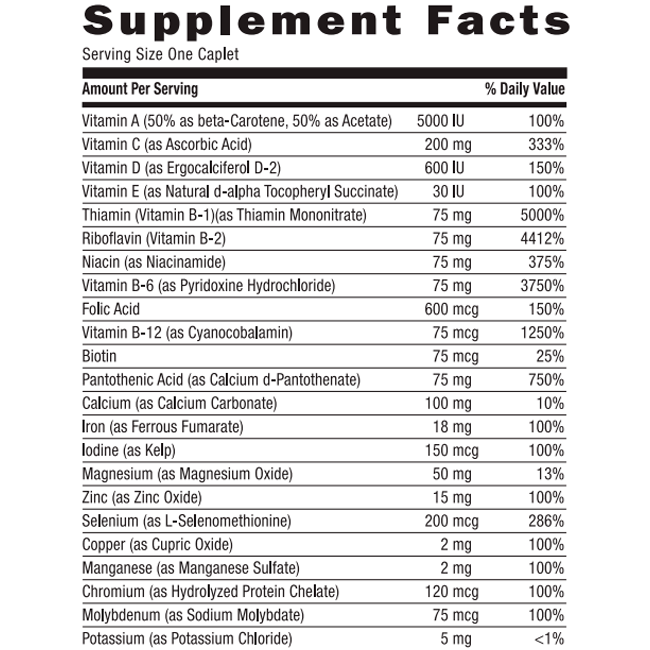 Supplement Facts

Serving Size One Caplet

| Amount Per Serving | | % Daily Value |
|---|---|---|
| Vitamin A (50% as beta-Carotene, 50% as Acetate) | 5000 IU | 100% |
| Vitamin C (as Ascorbic Acid) | 200 mg | 333% |
| Vitamin D (as Ergocalciferol D-2) | 600 IU | 150% |
| Vitamin E (as Natural d-alpha Tocopheryl Succinate) | 30 IU | 100% |
| Thiamin (Vitamin B-1)(as Thiamin Mononitrate) | 75 mg | 5000% |
| Riboflavin (Vitamin B-2) | 75 mg | 4412% |
| Niacin (as Niacinamide) | 75 mg | 375% |
| Vitamin B-6 (as Pyridoxine Hydrochloride) | 75 mg | 3750% |
| Folic Acid | 600 mcg | 150% |
| Vitamin B-12 (as Cyanocobalamin) | 75 mcg | 1250% |
| Biotin | 75 mcg | 25% |
| Pantothenic Acid (as Calcium d-Pantothenate) | 75 mg | 750% |
| Calcium (as Calcium Carbonate) | 100 mg | 10% |
| Iron (as Ferrous Fumarate) | 18 mg | 100% |
| Iodine (as Kelp) | 150 mcg | 100% |
| Magnesium (as Magnesium Oxide) | 50 mg | 13% |
| Zinc (as Zinc Oxide) | 15 mg | 100% |
| Selenium (as L-Selenomethionine) | 200 mcg | 286% |
| Copper (as Cupric Oxide) | 2 mg | 100% |
| Manganese (as Manganese Sulfate) | 2 mg | 100% |
| Chromium (as Hydrolyzed Protein Chelate) | 120 mcg | 100% |
| Molybdenum (as Sodium Molybdate) | 75 mcg | 100% |
| Potassium (as Potassium Chloride) | 5 mg | <1% |